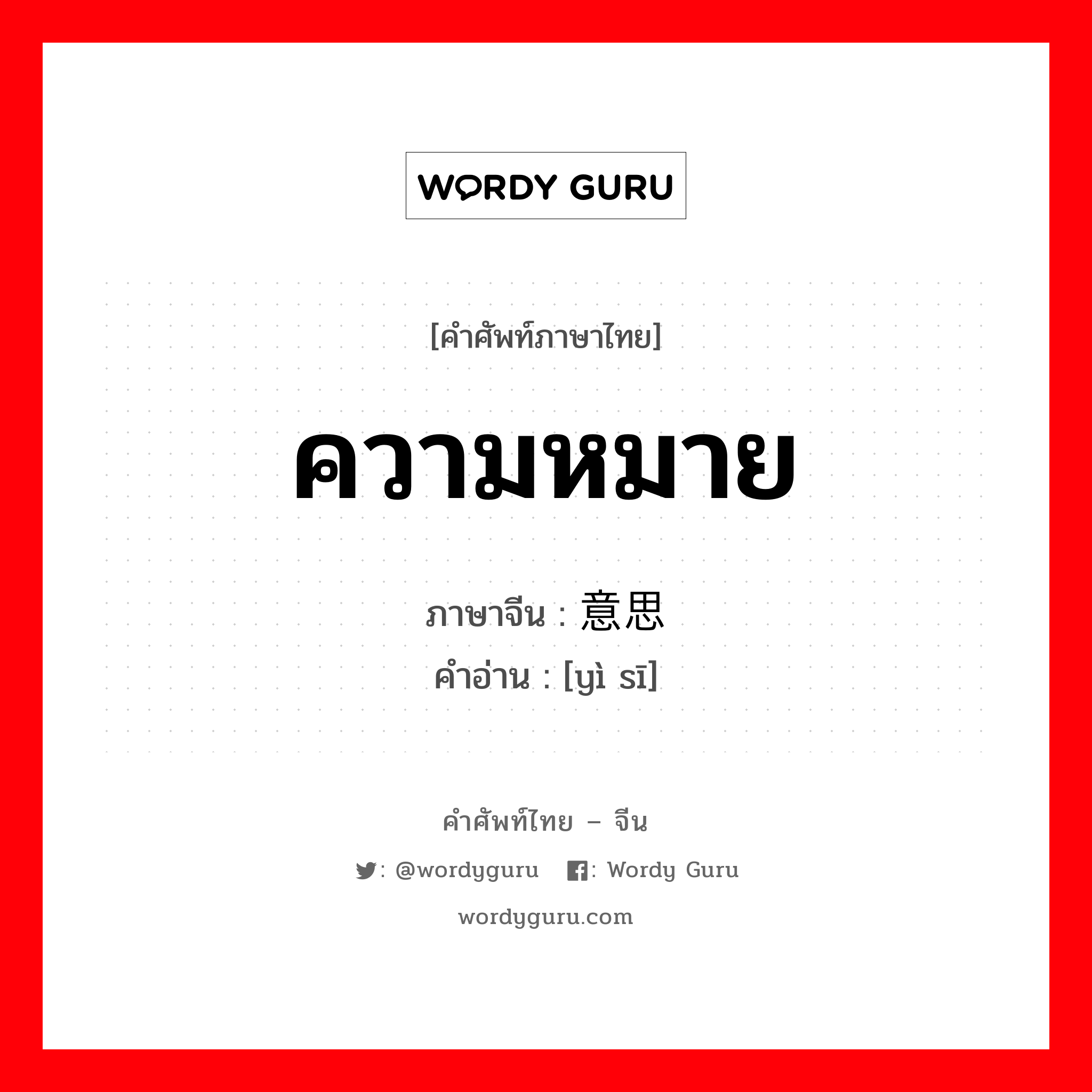 WORDY GURU

[คำศัพท์ภาษาไทย]

ความหมาย

ภาษาจีน : 意思
คำอ่าน : [yì sī]

คำศัพท์ไทย – จีน

: @wordyguru : Wordy Guru

wordyguru.com